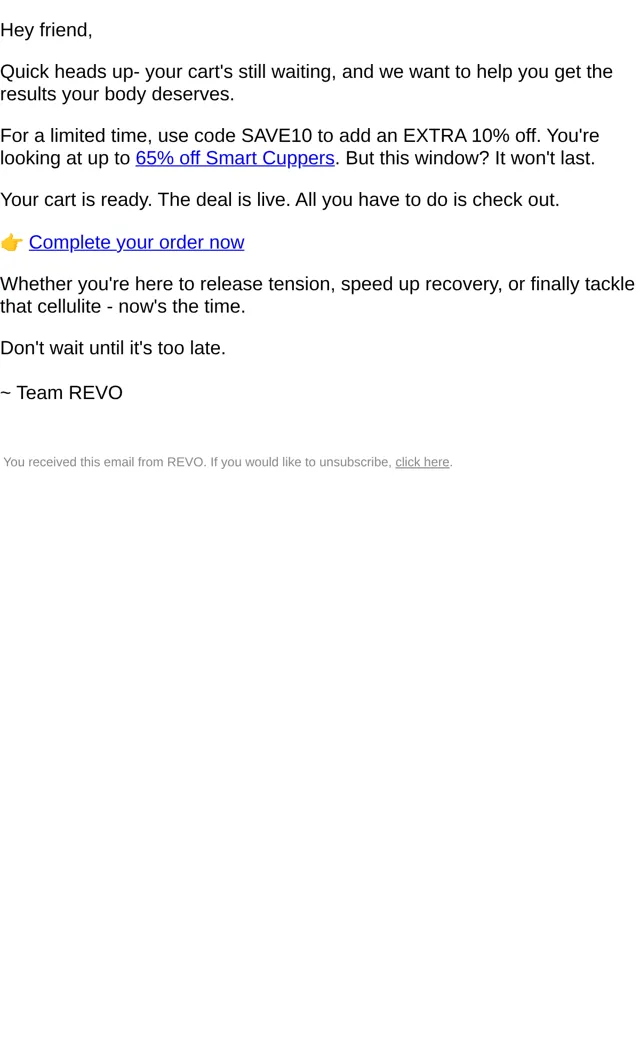 Hey friend,

Quick heads up- your cart's still waiting, and we want to help you get the results your body deserves.

For a limited time, use code SAVE10 to add an EXTRA 10% off. You're looking at up to 65% off Smart Cuppers. But this window? It won't last.

Your cart is ready. The deal is live. All you have to do is check out.

👉 Complete your order now

Whether you're here to release tension, speed up recovery, or finally tackle that cellulite - now's the time.

Don't wait until it's too late.

~ Team REVO

You received this email from REVO. If you would like to unsubscribe, click here.